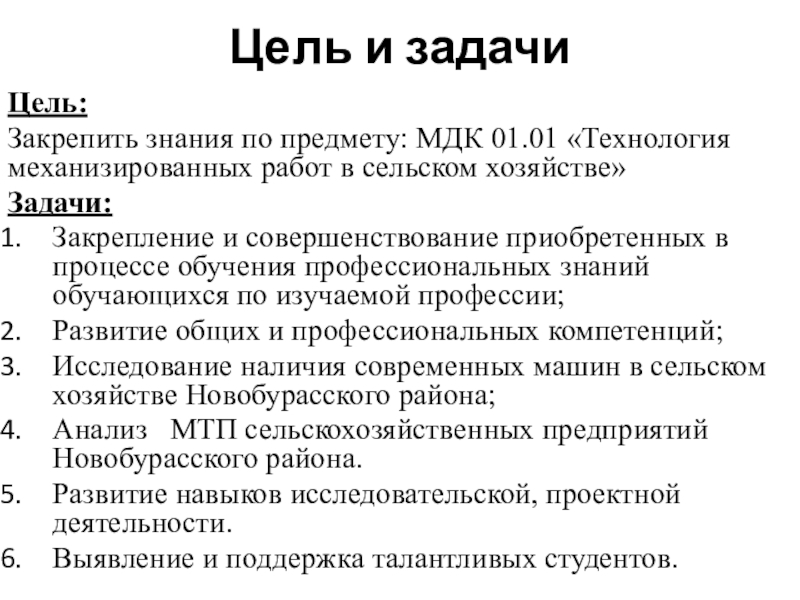 Цель и задачи

Цель:

Закрепить знания по предмету: МДК 01.01 «Технология механизированных работ в сельском хозяйстве»

Задачи:

1. Закрепление и совершенствование приобретенных в процессе обучения профессиональных знаний обучающихся по изучаемой профессии;
2. Развитие общих и профессиональных компетенций;
3. Исследование наличия современных машин в сельском хозяйстве Новобурасского района;
4. Анализ МТП сельскохозяйственных предприятий Новобурасского района.
5. Развитие навыков исследовательской, проектной деятельности.
6. Выявление и поддержка талантливых студентов.